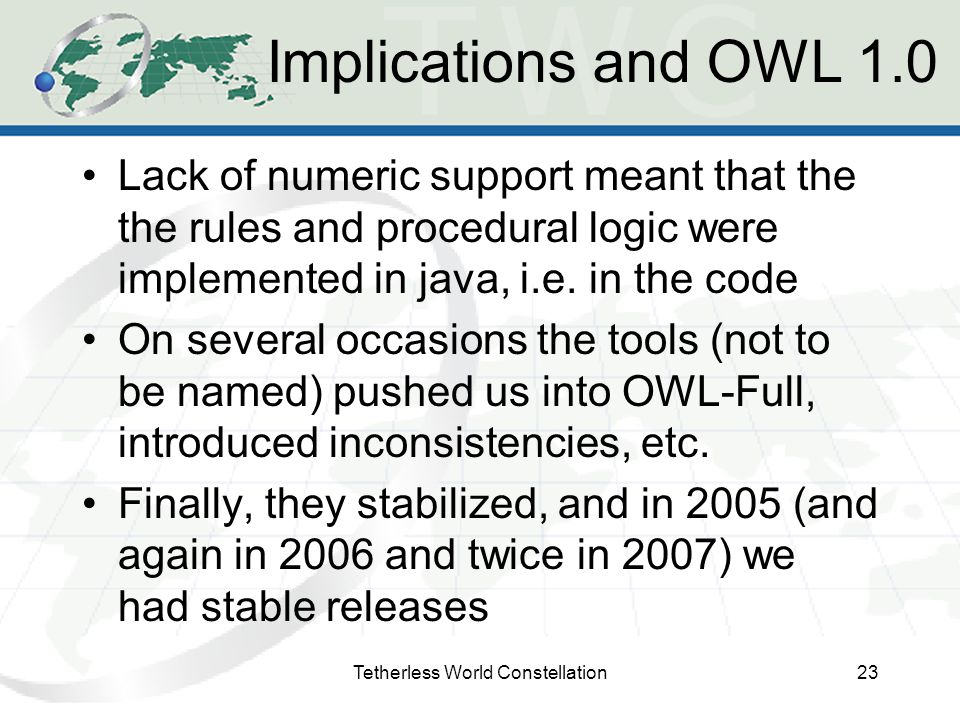 TWC

Implications and OWL 1.0

• Lack of numeric support meant that the the rules and procedural logic were implemented in java, i.e. in the code

• On several occasions the tools (not to be named) pushed us into OWL-Full, introduced inconsistencies, etc.

• Finally, they stabilized, and in 2005 (and again in 2006 and twice in 2007) we had stable releases

Tetherless World Constellation

23